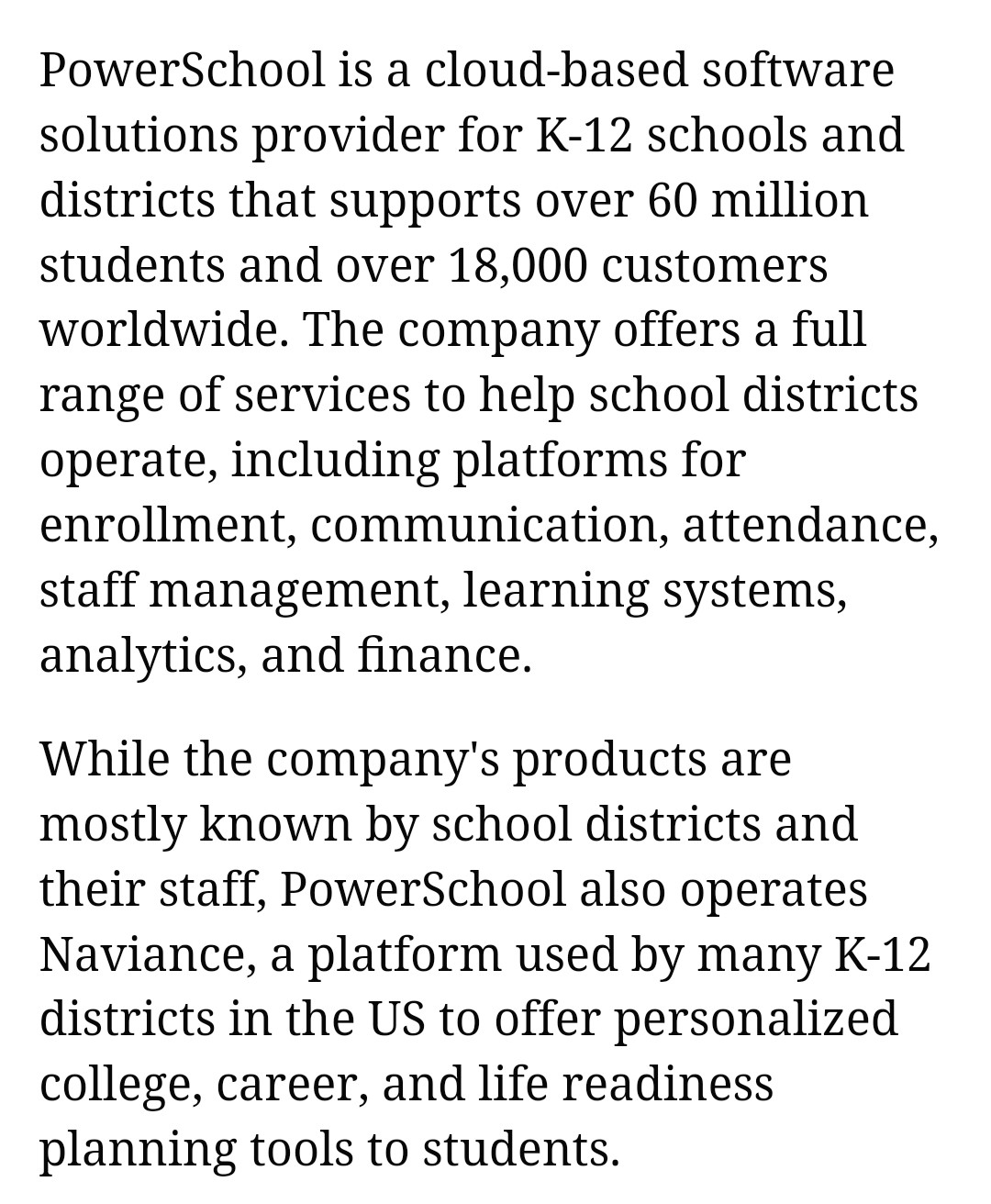 PowerSchool is a cloud-based software solutions provider for K-12 schools and districts that supports over 60 million students and over 18,000 customers worldwide. The company offers a full range of services to help school districts operate, including platforms for enrollment, communication, attendance, staff management, learning systems, analytics, and finance.

While the company's products are mostly known by school districts and their staff, PowerSchool also operates Naviance, a platform used by many K-12 districts in the US to offer personalized college, career, and life readiness planning tools to students.